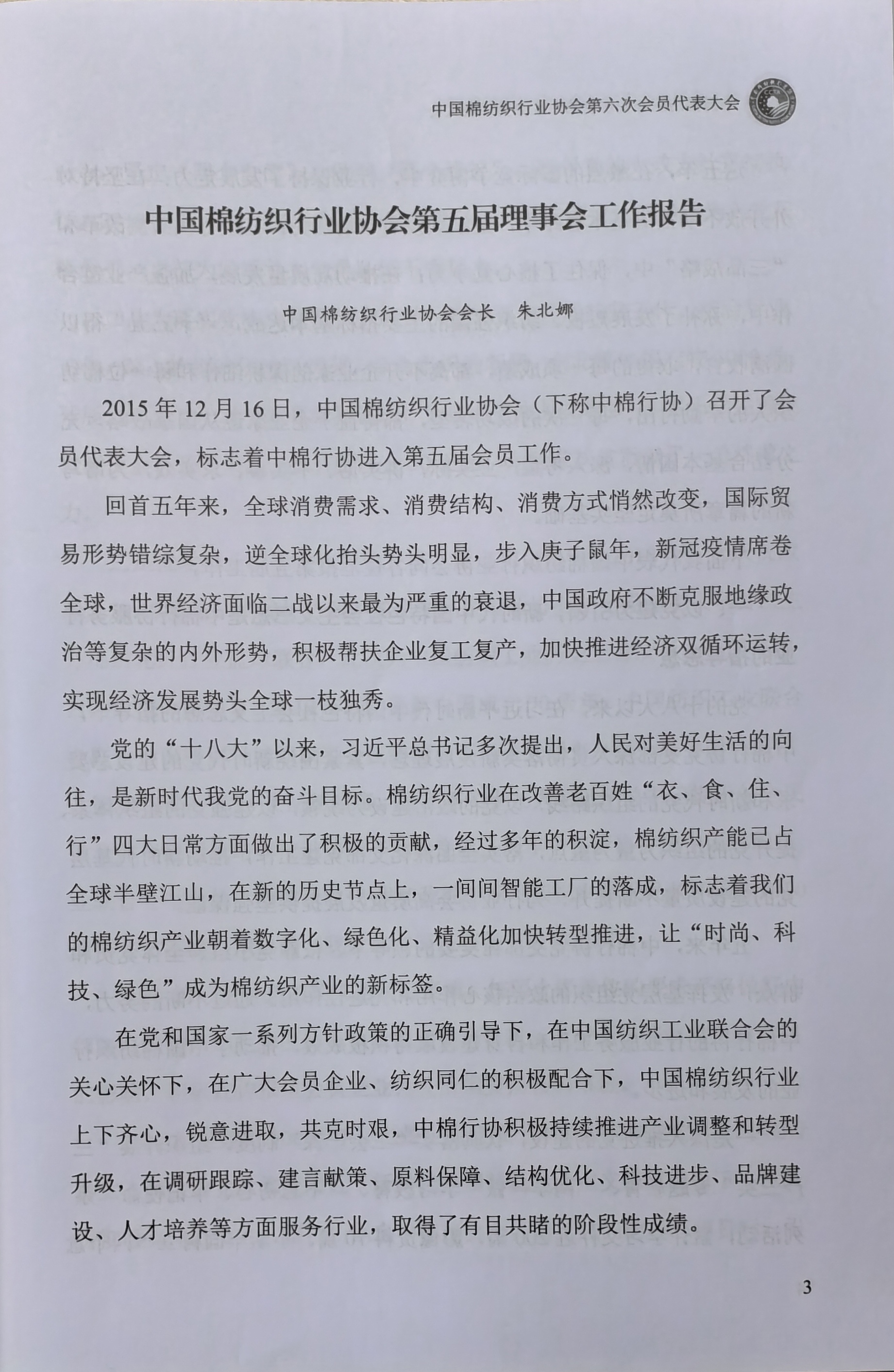 中国棉纺织行业协会第六次会员代表大会

中国棉纺织行业协会第五届理事会工作报告

中国棉纺织行业协会会长　朱北娜

2015年12月16日，中国棉纺织行业协会（下称中棉行协）召开了会员代表大会，标志着中棉行协进入第五届会员工作。

回首五年来，全球消费需求、消费结构、消费方式悄然改变，国际贸易形势错综复杂，逆全球化抬头势头明显，步入庚子鼠年，新冠疫情席卷全球，世界经济面临二战以来最为严重的衰退，中国政府不断克服地缘政治等复杂的内外形势，积极帮扶企业复工复产，加快推进经济双循环运转，实现经济发展势头全球一枝独秀。

党的“十八大”以来，习近平总书记多次提出，人民对美好生活的向往，是新时代我党的奋斗目标。棉纺织行业在改善老百姓“衣、食、住、行”四大日常方面做出了积极的贡献，经过多年的积淀，棉纺织产能已占全球半壁江山，在新的历史节点上，一间间智能工厂的落成，标志着我们的棉纺织产业朝着数字化、绿色化、精益化加快转型推进，让“时尚、科技、绿色”成为棉纺织产业的新标签。

在党和国家一系列方针政策的正确引导下，在中国纺织工业联合会的关心关怀下，在广大会员企业、纺织同仁的积极配合下，中国棉纺织行业上下齐心，锐意进取，共克时艰，中棉行协积极持续推进产业调整和转型升级，在调研跟踪、建言献策、原料保障、结构优化、科技进步、品牌建设、人才培养等方面服务行业，取得了有目共睹的阶段性成绩。

3